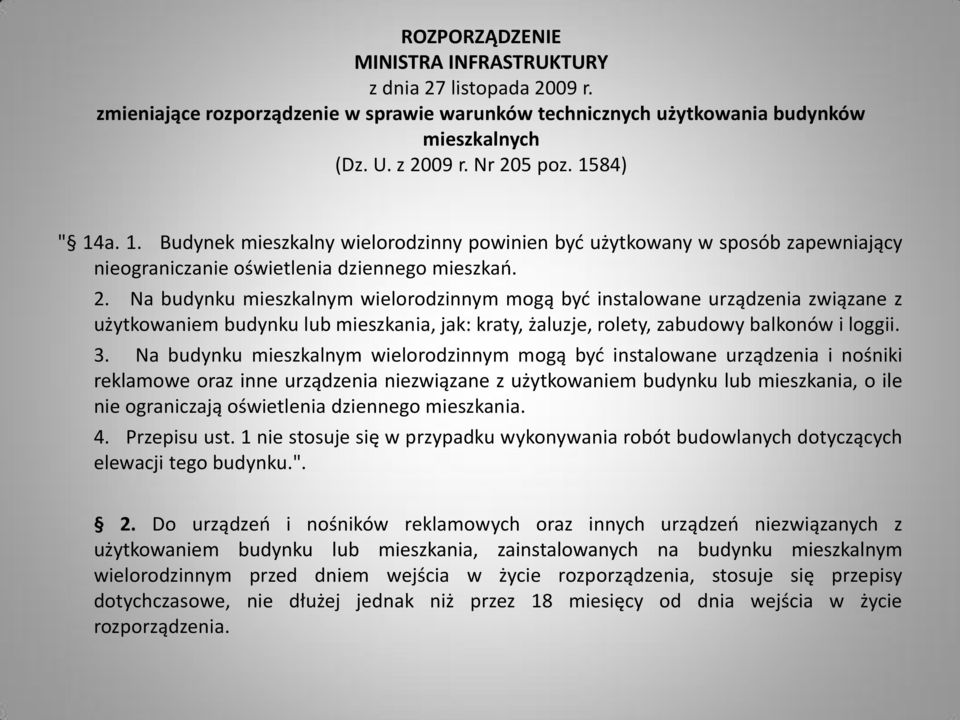 ROZPORZĄDZENIE
MINISTRA INFRASTRUKTURY
z dnia 27 listopada 2009 r.
zmieniające rozporządzenie w sprawie warunków technicznych użytkowania budynków mieszkalnych
(Dz. U. z 2009 r. Nr 205 poz. 1584)

"§ 14a. 1. Budynek mieszkalny wielorodzinny powinien być użytkowany w sposób zapewniający nieograniczanie oświetlenia dziennego mieszkań.

2. Na budynku mieszkalnym wielorodzinnym mogą być instalowane urządzenia związane z użytkowaniem budynku lub mieszkania, jak: kraty, żaluzje, rolety, zabudowy balkonów i loggii.

3. Na budynku mieszkalnym wielorodzinnym mogą być instalowane urządzenia i nośniki reklamowe oraz inne urządzenia niezwiązane z użytkowaniem budynku lub mieszkania, o ile nie ograniczają oświetlenia dziennego mieszkania.

4. Przepisu ust. 1 nie stosuje się w przypadku wykonywania robót budowlanych dotyczących elewacji tego budynku.".

§ 2. Do urządzeń i nośników reklamowych oraz innych urządzeń niezwiązanych z użytkowaniem budynku lub mieszkania, zainstalowanych na budynku mieszkalnym wielorodzinnym przed dniem wejścia w życie rozporządzenia, stosuje się przepisy dotychczasowe, nie dłużej jednak niż przez 18 miesięcy od dnia wejścia w życie rozporządzenia.